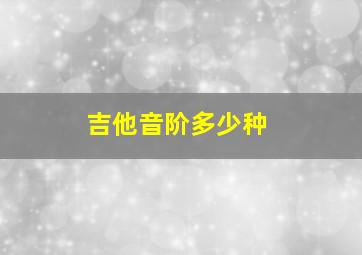 吉他音阶多少种